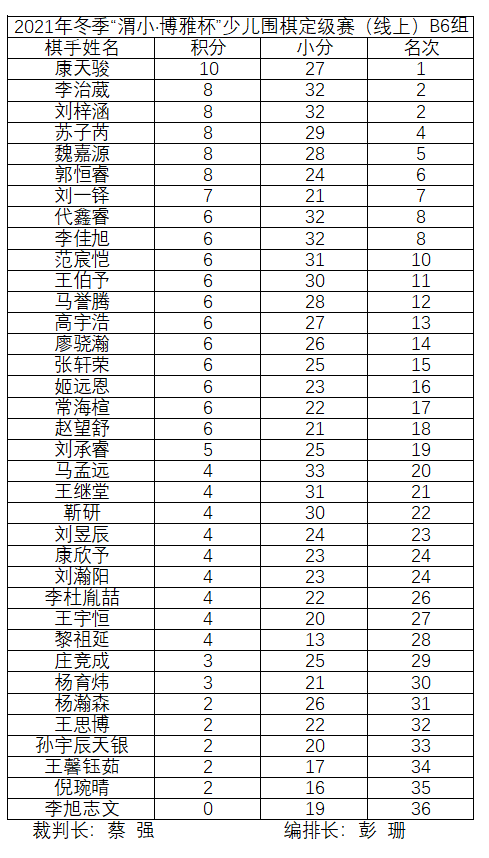 2021年冬季“渭小·博雅杯”少儿围棋定级赛（线上）B6组

| 棋手姓名 | 积分 | 小分 | 名次 |
|---|---|---|---|
| 康天骏 | 10 | 27 | 1 |
| 李治葳 | 8 | 32 | 2 |
| 刘梓涵 | 8 | 32 | 2 |
| 苏子芮 | 8 | 29 | 4 |
| 魏嘉源 | 8 | 28 | 5 |
| 郭恒睿 | 8 | 24 | 6 |
| 刘一铎 | 7 | 21 | 7 |
| 代鑫睿 | 6 | 32 | 8 |
| 李佳旭 | 6 | 32 | 8 |
| 范宸恺 | 6 | 31 | 10 |
| 王伯予 | 6 | 30 | 11 |
| 马誉腾 | 6 | 28 | 12 |
| 高宇浩 | 6 | 27 | 13 |
| 廖骁瀚 | 6 | 26 | 14 |
| 张轩荣 | 6 | 25 | 15 |
| 姬远恩 | 6 | 23 | 16 |
| 常海楦 | 6 | 22 | 17 |
| 赵望舒 | 6 | 21 | 18 |
| 刘承睿 | 5 | 25 | 19 |
| 马孟远 | 4 | 33 | 20 |
| 王继堂 | 4 | 31 | 21 |
| 靳研 | 4 | 30 | 22 |
| 刘昱辰 | 4 | 24 | 23 |
| 康欣予 | 4 | 23 | 24 |
| 刘瀚阳 | 4 | 23 | 24 |
| 李杜胤喆 | 4 | 22 | 26 |
| 王宇恒 | 4 | 20 | 27 |
| 黎祖延 | 4 | 13 | 28 |
| 庄竞成 | 3 | 25 | 29 |
| 杨育炜 | 3 | 21 | 30 |
| 杨瀚森 | 2 | 26 | 31 |
| 王思博 | 2 | 22 | 32 |
| 孙宇辰天银 | 2 | 20 | 33 |
| 王馨钰茹 | 2 | 17 | 34 |
| 倪琬晴 | 2 | 16 | 35 |
| 李旭志文 | 0 | 19 | 36 |

裁判长：蔡 强 编排长：彭 珊